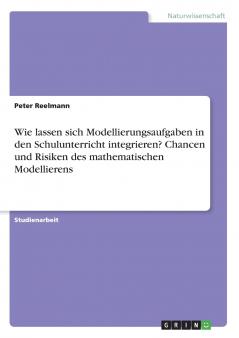 Naturwissenschaft

Peter Reelmann

Wie lassen sich Modellierungsaufgaben in den Schulunterricht integrieren? Chancen und Risiken des mathematischen Modellierens

Studienarbeit

GRIN